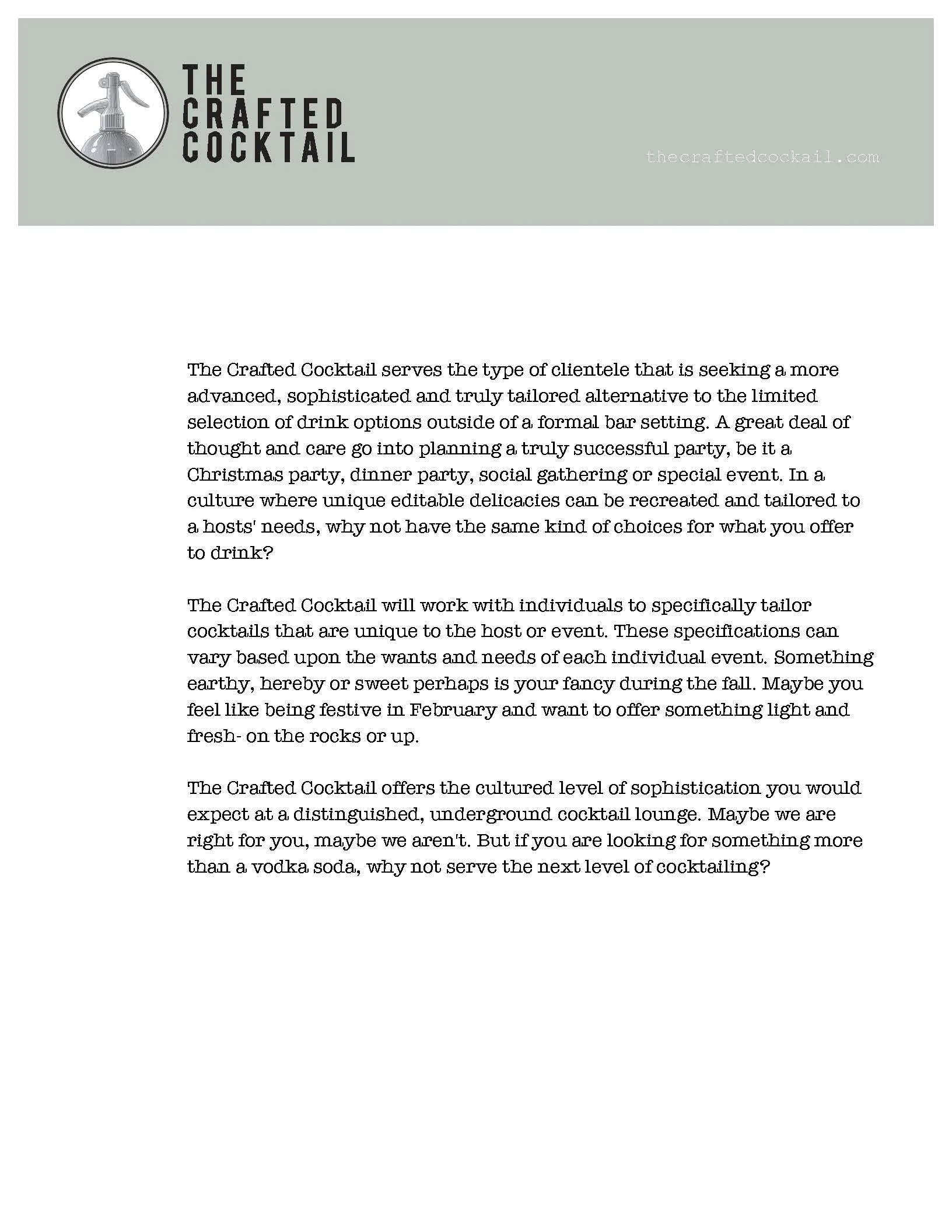 THE CRAFTED COCKTAIL

thecraftedcockail.com

The Crafted Cocktail serves the type of clientele that is seeking a more advanced, sophisticated and truly tailored alternative to the limited selection of drink options outside of a formal bar setting. A great deal of thought and care go into planning a truly successful party, be it a Christmas party, dinner party, social gathering or special event. In a culture where unique editable delicacies can be recreated and tailored to a hosts' needs, why not have the same kind of choices for what you offer to drink?

The Crafted Cocktail will work with individuals to specifically tailor cocktails that are unique to the host or event. These specifications can vary based upon the wants and needs of each individual event. Something earthy, hereby or sweet perhaps is your fancy during the fall. Maybe you feel like being festive in February and want to offer something light and fresh- on the rocks or up.

The Crafted Cocktail offers the cultured level of sophistication you would expect at a distinguished, underground cocktail lounge. Maybe we are right for you, maybe we aren't. But if you are looking for something more than a vodka soda, why not serve the next level of cocktailing?